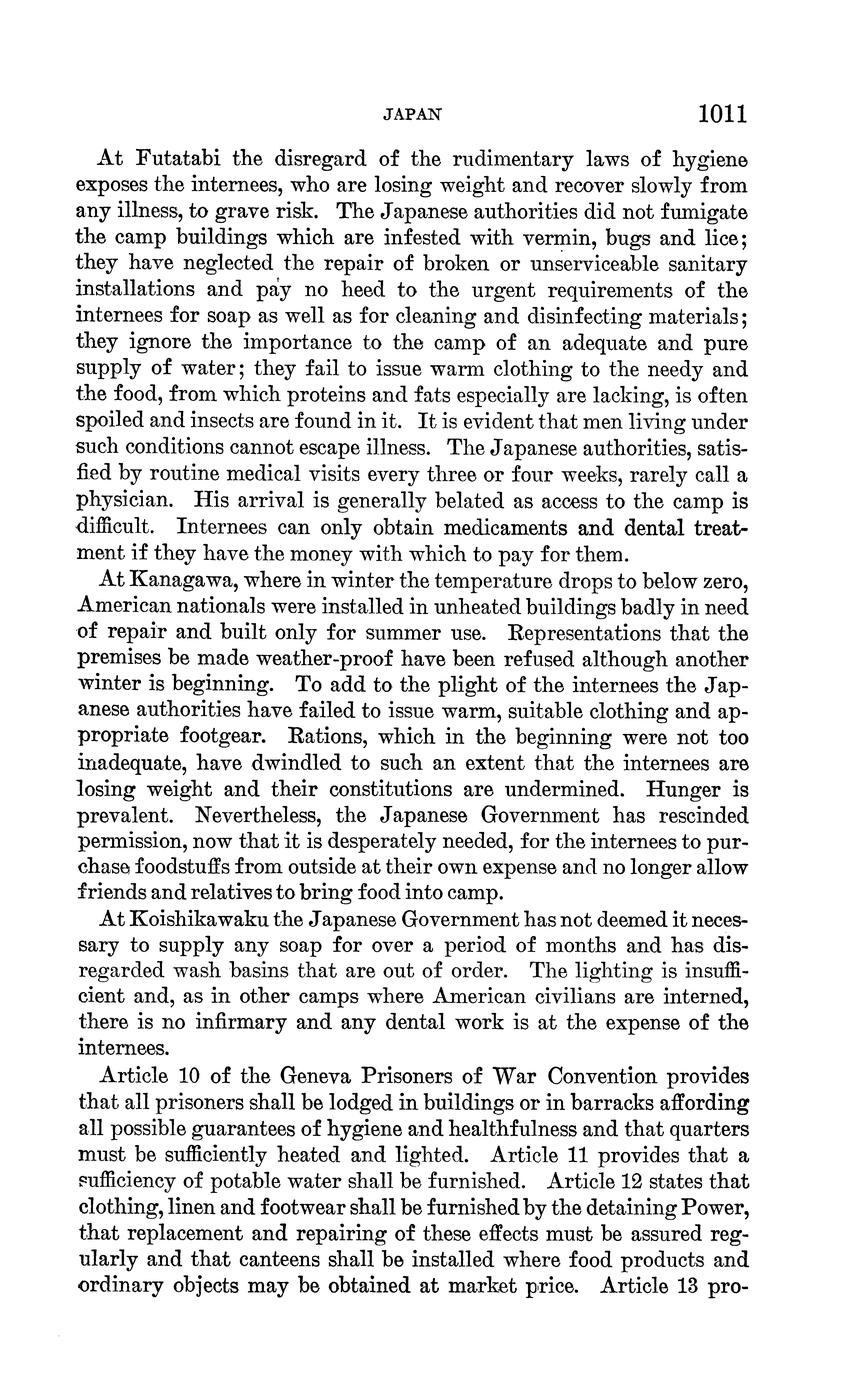 JAPAN 1011

At Futatabi the disregard of the rudimentary laws of hygiene exposes the internees, who are losing weight and recover slowly from any illness, to grave risk. The Japanese authorities did not fumigate the camp buildings which are infested with vermin, bugs and lice; they have neglected the repair of broken or unserviceable sanitary installations and pay no heed to the urgent requirements of the internees for soap as well as for cleaning and disinfecting materials; they ignore the importance to the camp of an adequate and pure supply of water; they fail to issue warm clothing to the needy and the food, from which proteins and fats especially are lacking, is often spoiled and insects are found in it. It is evident that men living under such conditions cannot escape illness. The Japanese authorities, satisfied by routine medical visits every three or four weeks, rarely call a physician. His arrival is generally belated as access to the camp is difficult. Internees can only obtain medicaments and dental treatment if they have the money with which to pay for them.

At Kanagawa, where in winter the temperature drops to below zero, American nationals were installed in unheated buildings badly in need of repair and built only for summer use. Representations that the premises be made weather-proof have been refused although another winter is beginning. To add to the plight of the internees the Japanese authorities have failed to issue warm, suitable clothing and appropriate footgear. Rations, which in the beginning were not too inadequate, have dwindled to such an extent that the internees are losing weight and their constitutions are undermined. Hunger is prevalent. Nevertheless, the Japanese Government has rescinded permission, now that it is desperately needed, for the internees to purchase foodstuffs from outside at their own expense and no longer allow friends and relatives to bring food into camp.

At Koishikawaku the Japanese Government has not deemed it necessary to supply any soap for over a period of months and has disregarded wash basins that are out of order. The lighting is insufficient and, as in other camps where American civilians are interned, there is no infirmary and any dental work is at the expense of the internees.

Article 10 of the Geneva Prisoners of War Convention provides that all prisoners shall be lodged in buildings or in barracks affording all possible guarantees of hygiene and healthfulness and that quarters must be sufficiently heated and lighted. Article 11 provides that a sufficiency of potable water shall be furnished. Article 12 states that clothing, linen and footwear shall be furnished by the detaining Power, that replacement and repairing of these effects must be assured regularly and that canteens shall be installed where food products and ordinary objects may be obtained at market price. Article 13 pro-